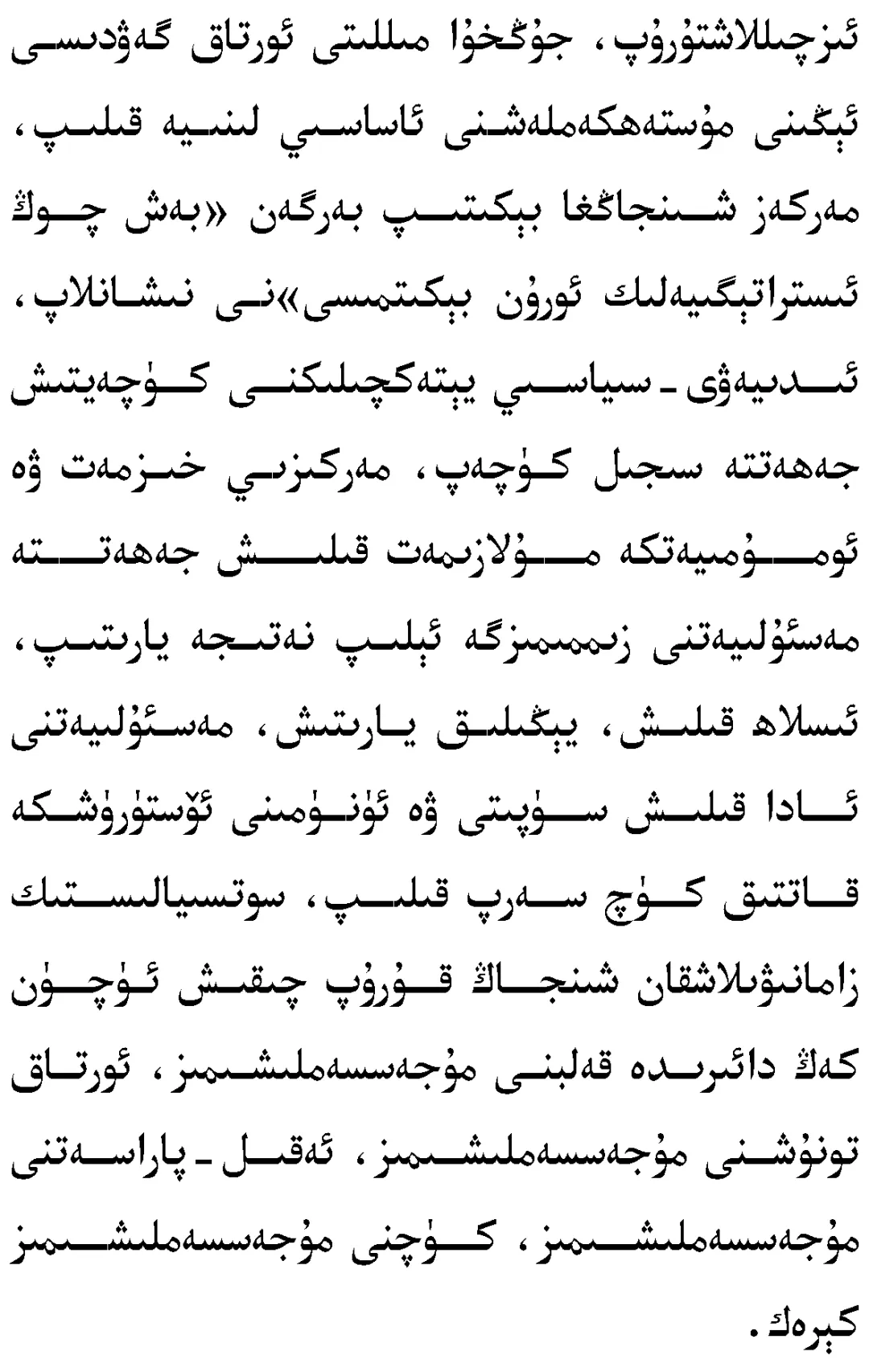 ئىزچىللاشتۇرۇپ، جۇڭخۇا مىللىتى ئورتاق گەۋدىسى ئېڭىنى مۇستەھكەملەشنى ئاساسىي لىنىيە قىلىپ، مەركەز شىنجاڭغا بېكىتىپ بەرگەن «بەش چوڭ ئىستراتېگىيەلىك ئورۇن بېكىتمىسى»نى نىشانلاپ، ئىدىيەۋى ـ سىياسىي يېتەكچىلىكنى كۈچەيتىش جەھەتتە سىجىل كۈچەپ، مەركىزىي خىزمەت ۋە ئومۇمىيەتكە مۇلازىمەت قىلىش جەھەتتە مەسئۇلىيەتنى زىممىمىزگە ئېلىپ نەتىجە يارىتىپ، ئىسلاھ قىلىش، يېڭىلىق يارىتىش، مەسئۇلىيەتنى ئادا قىلىش سۈپىتى ۋە ئۈنۈمىنى ئۆستۈرۈشكە قاتتىق كۈچ سەرپ قىلىپ، سوتسىيالىستىك زامانىۋىلاشقان شىنجاڭ قۇرۇپ چىقىش ئۈچۈن كەڭ دائىرىدە قەلبنى مۇجەسسەملىشىمىز، ئورتاق تونۇشنى مۇجەسسەملىشىمىز، ئەقىل ـ پاراسەتنى مۇجەسسەملىشىمىز، كۈچنى مۇجەسسەملىشىمىز كېرەك.